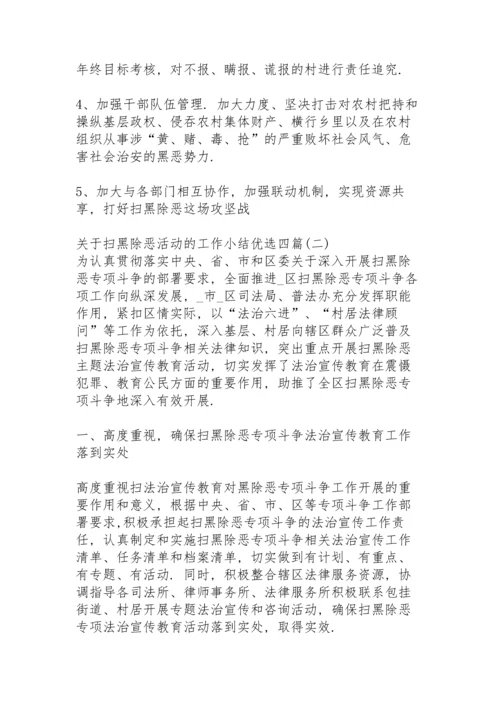 年终目标考核，对不报、瞒报、谎报的村进行责任追究.

4、加强干部队伍管理. 加大力度、坚决打击对农村把持和操纵基层政权、侵吞农村集体财产、横行乡里以及在农村组织从事涉“黄、赌、毒、抢”的严重败坏社会风气、危害社会治安的黑恶势力.

5、加大与各部门相互协作，加强联动机制，实现资源共享，打好扫黑除恶这场攻坚战

关于扫黑除恶活动的工作小结优选四篇(二)
为认真贯彻落实中央、省、市和区委关于深入开展扫黑除恶专项斗争的部署要求，全面推进_区扫黑除恶专项斗争各项工作向纵深发展，_市_区司法局、普法办充分发挥职能作用，紧扣区情实际，以“法治六进”、“村居法律顾问”等工作为依托，深入基层、村居向辖区群众广泛普及扫黑除恶专项斗争相关法律知识，突出重点开展扫黑除恶主题法治宣传教育活动，切实发挥了法治宣传教育在震慑犯罪、教育公民方面的重要作用，助推了全区扫黑除恶专项斗争地深入有效开展.

一、高度重视，确保扫黑除恶专项斗争法治宣传教育工作落到实处

高度重视扫法治宣传教育对黑除恶专项斗争工作开展的重要作用和意义，根据中央、省、市、区等专项斗争工作部署要求,积极承担起扫黑除恶专项斗争的法治宣传工作责任，认真制定和实施扫黑除恶专项斗争相关法治宣传工作清单、任务清单和档案清单，切实做到有计划、有重点、有专题、有活动. 同时，积极整合辖区法律服务资源，协调指导各司法所、律师事务所、法律服务所积极联系包挂街道、村居开展专题法治宣传和咨询活动，确保扫黑除恶专项法治宣传教育活动落到实处，取得实效.